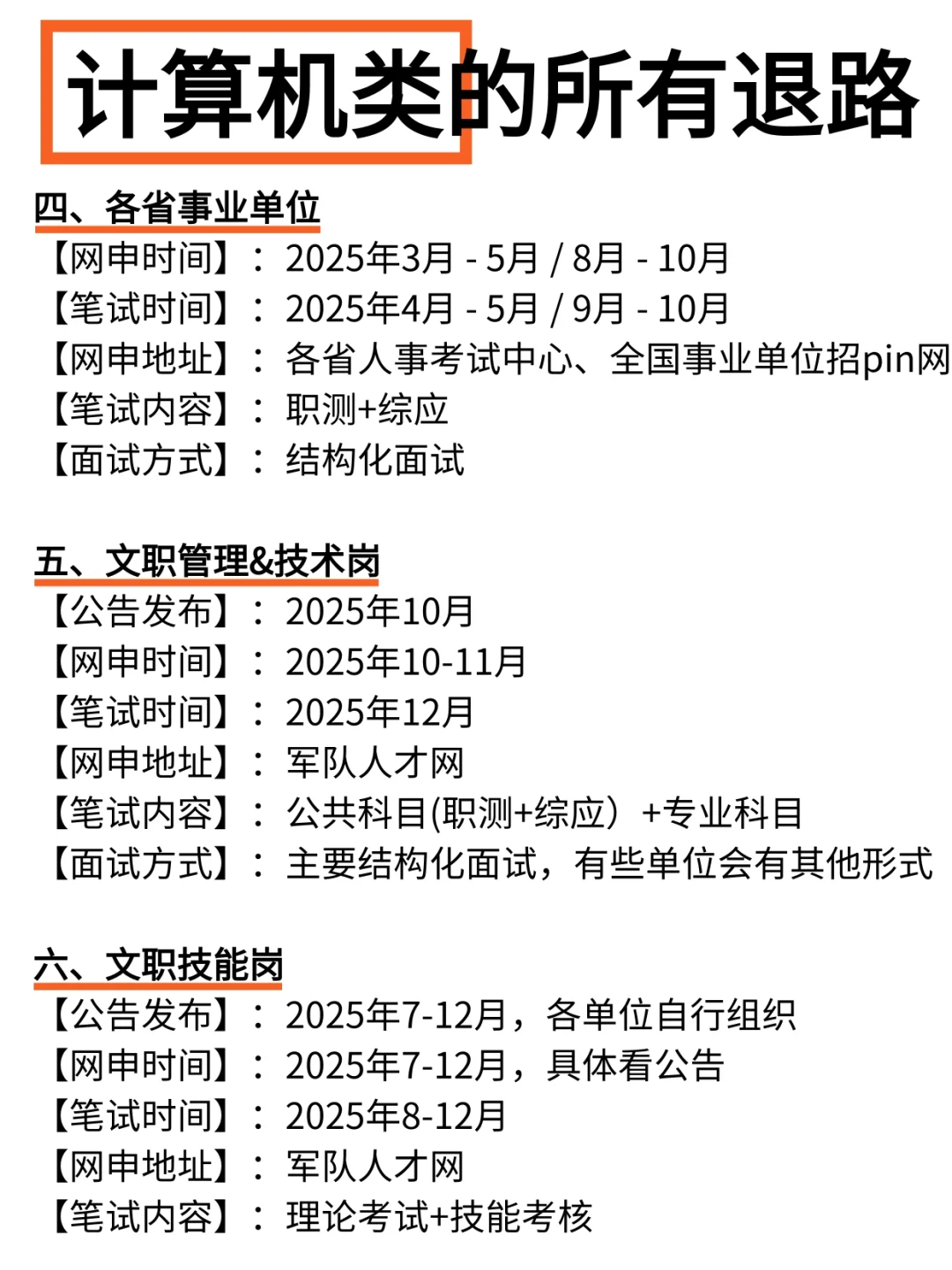 计算机类的所有退路

四、各省事业单位
【网申时间】：2025年3月 - 5月 / 8月 - 10月
【笔试时间】：2025年4月 - 5月 / 9月 - 10月
【网申地址】：各省人事考试中心、全国事业单位招pin网
【笔试内容】：职测+综应
【面试方式】：结构化面试

五、文职管理&技术岗
【公告发布】：2025年10月
【网申时间】：2025年10-11月
【笔试时间】：2025年12月
【网申地址】：军队人才网
【笔试内容】：公共科目(职测+综应）+专业科目
【面试方式】：主要结构化面试，有些单位会有其他形式

六、文职技能岗
【公告发布】：2025年7-12月，各单位自行组织
【网申时间】：2025年7-12月，具体看公告
【笔试时间】：2025年8-12月
【网申地址】：军队人才网
【笔试内容】：理论考试+技能考核